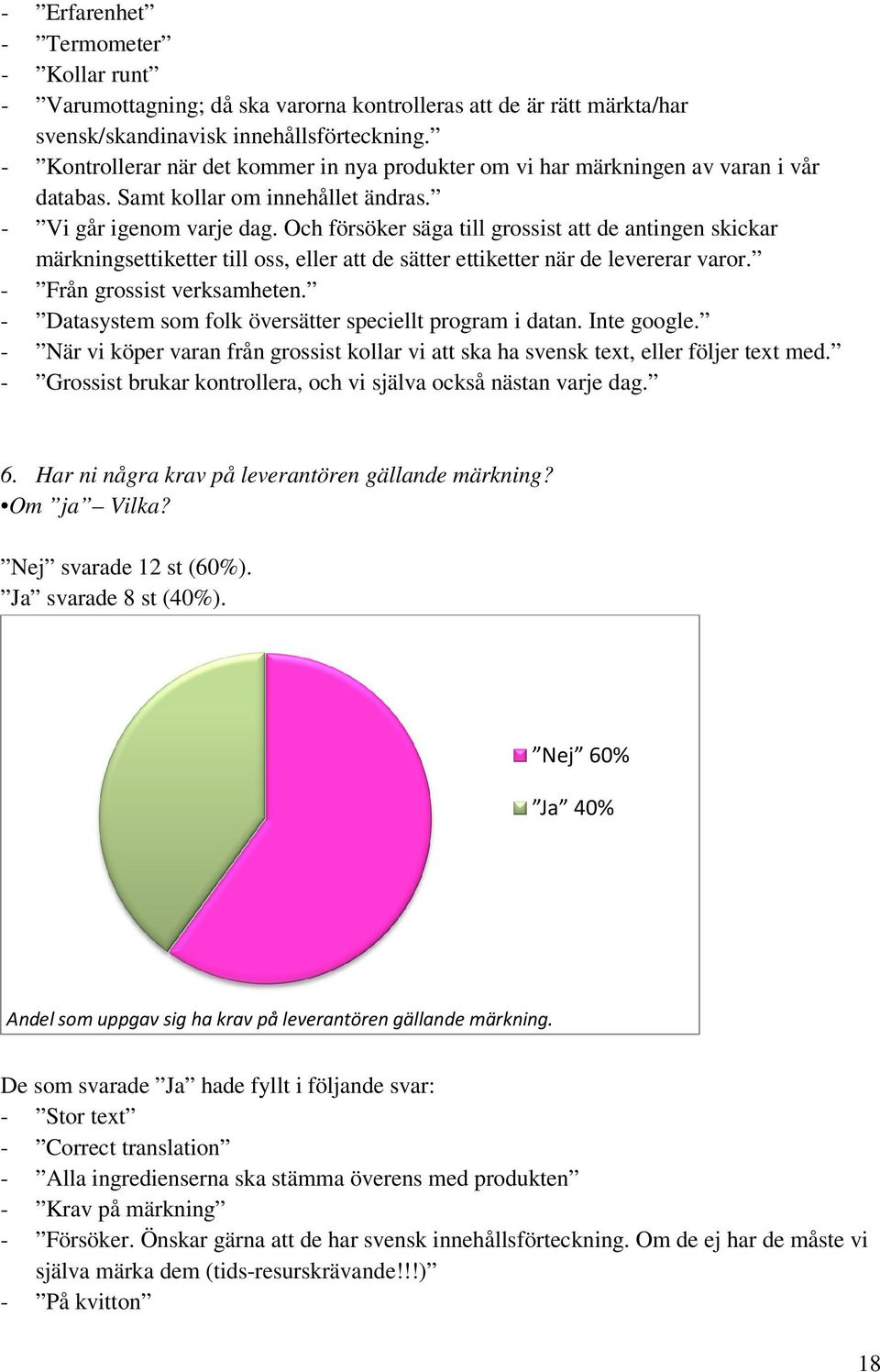 - ”Erfarenhet”
- ”Termometer”
- ”Kollar runt”
- ”Varumottagning; då ska varorna kontrolleras att de är rätt märkta/har svensk/skandinavisk innehållsförteckning.”
- ”Kontrollerar när det kommer in nya produkter om vi har märkningen av varan i vår databas. Samt kollar om innehållet ändras.”
- ”Vi går igenom varje dag. Och försöker säga till grossist att de antingen skickar märkningsettiketter till oss, eller att de sätter ettiketter när de levererar varor.”
- ”Från grossist verksamheten.”
- ”Datasystem som folk översätter speciellt program i datan. Inte google.”
- ”När vi köper varan från grossist kollar vi att ska ha svensk text, eller följer text med.”
- ”Grossist brukar kontrollera, och vi själva också nästan varje dag.”

6. Har ni några krav på leverantören gällande märkning?
•Om ”ja” – Vilka?

”Nej” svarade 12 st (60%).
”Ja” svarade 8 st (40%).

”Nej” 60%
”Ja” 40%

Andel som uppgav sig ha krav på leverantören gällande märkning.

De som svarade ”Ja” hade fyllt i följande svar:
- ”Stor text”
- ”Correct translation”
- ”Alla ingredienserna ska stämma överens med produkten”
- ”Krav på märkning”
- ”Försöker. Önskar gärna att de har svensk innehållsförteckning. Om de ej har de måste vi själva märka dem (tids-resurskrävande!!!)”
- ”På kvitton”

18